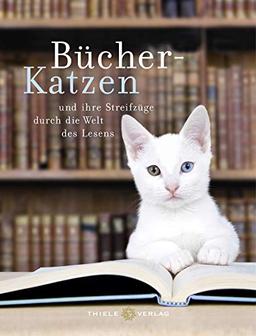 Bücher-Katzen

und ihre Streifzüge durch die Welt des Lesens

THIELE VERLAG